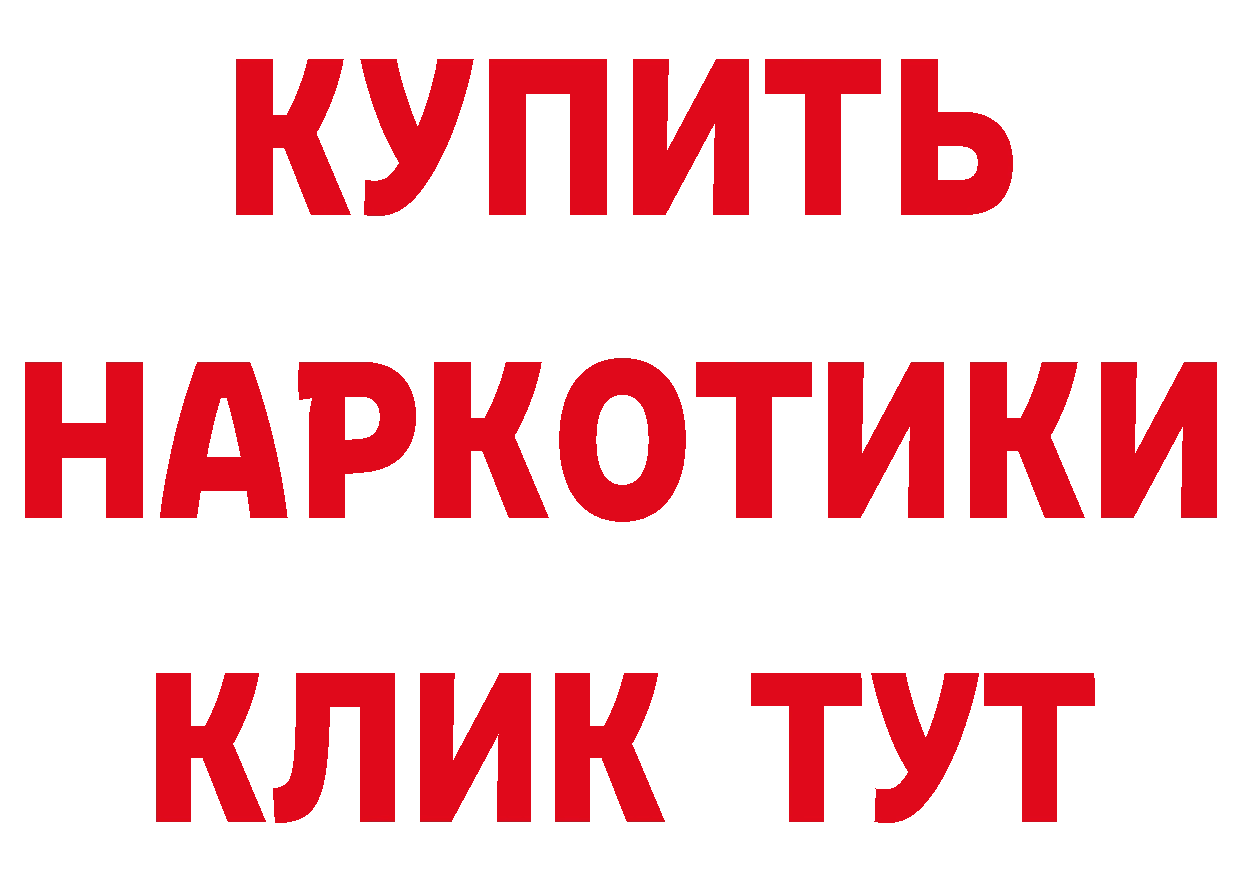 КУПИТЬ НАРКОТИКИ КЛИК ТУТ